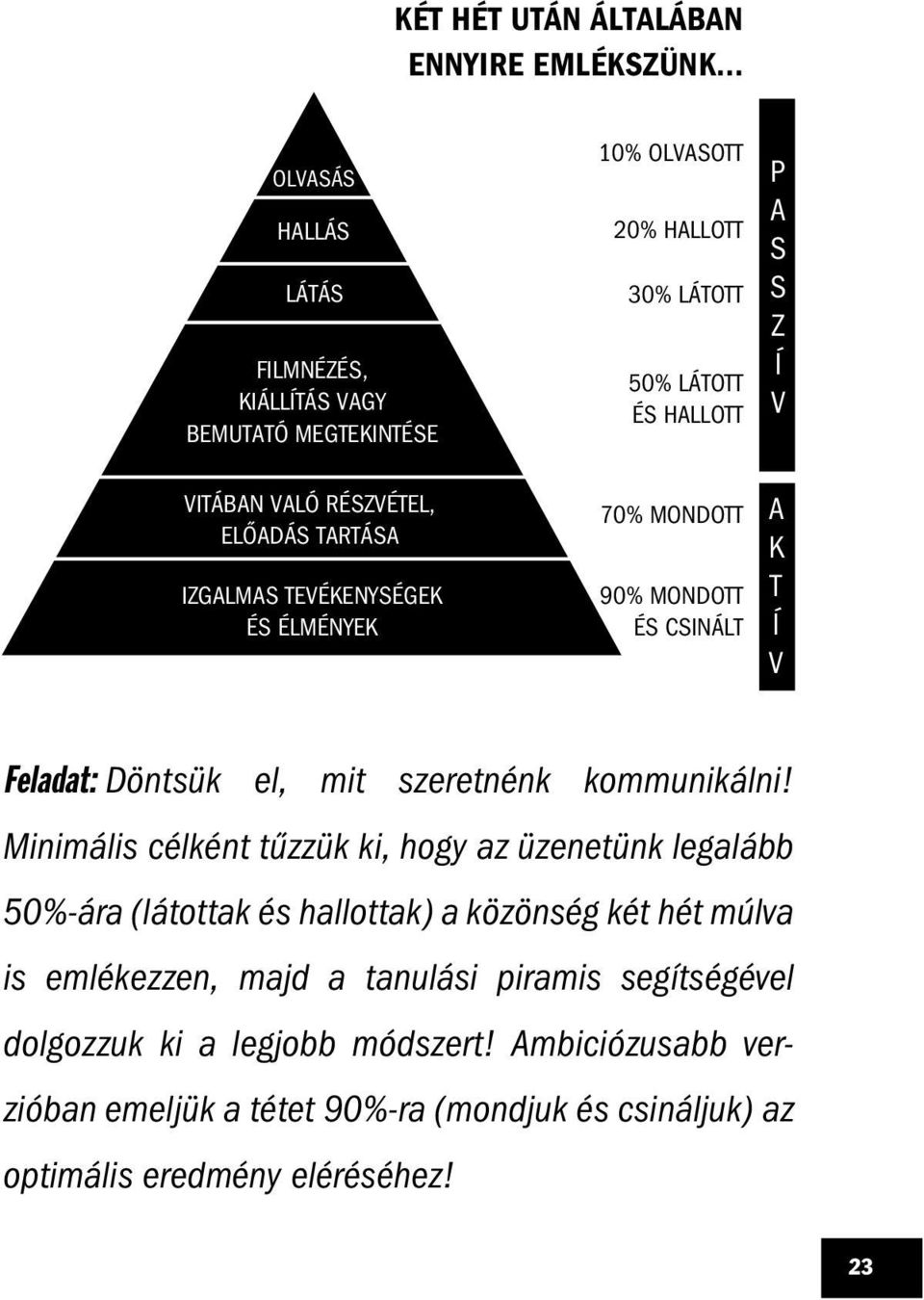 KÉT HÉT UTÁN ÁLTALÁBAN ENNYIRE EMLÉKSZÜNK...

OLVASÁS

HALLÁS

LÁTÁS

FILMNÉZÉS, KIÁLLÍTÁS VAGY BEMUTATÓ MEGTEKINTÉSE

VITÁBAN VALÓ RÉSZVÉTEL, ELŐADÁS TARTÁSA

IZGALMAS TEVÉKENYSÉGEK ÉS ÉLMÉNYEK

10% OLVASOTT

20% HALLOTT

30% LÁTOTT

50% LÁTOTT ÉS HALLOTT

70% MONDOTT

90% MONDOTT ÉS CSINÁLT

PASSZÍV

AKTÍV

Feladat: Döntsük el, mit szeretnénk kommunikálni! Minimális célként tűzzük ki, hogy az üzenetünk legalább 50%-ára (látottak és hallottak) a közönség két hét múlva is emlékezzen, majd a tanulási piramis segítségével dolgozzuk ki a legjobb módszert! Ambiciózusabb verzióban emeljük a tétet 90%-ra (mondjuk és csináljuk) az optimális eredmény eléréséhez!

23